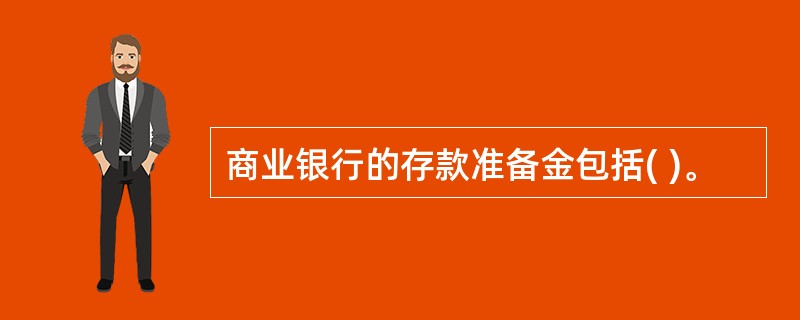 商业银行的存款准备金包括( )。